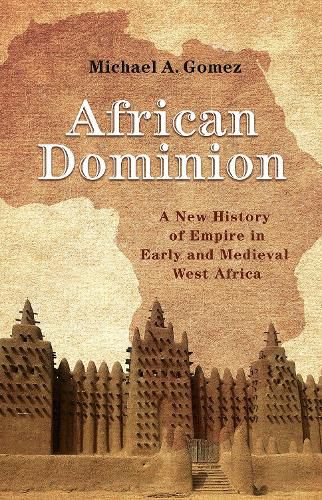 Michael A. Gomez

African Dominion

A New History of Empire in Early and Medieval West Africa